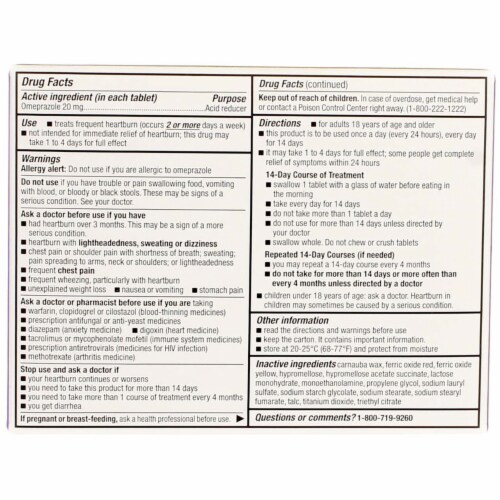 Drug Facts

Active ingredient (in each tablet) Purpose
Omeprazole 20 mg.......................................................Acid reducer

Use ■ treats frequent heartburn (occurs 2 or more days a week)
■ not intended for immediate relief of heartburn; this drug may take 1 to 4 days for full effect

Warnings
Allergy alert: Do not use if you are allergic to omeprazole

Do not use if you have trouble or pain swallowing food, vomiting with blood, or bloody or black stools. These may be signs of a serious condition. See your doctor.

Ask a doctor before use if you have
■ had heartburn over 3 months. This may be a sign of a more serious condition.
■ heartburn with lightheadedness, sweating or dizziness
■ chest pain or shoulder pain with shortness of breath; sweating; pain spreading to arms, neck or shoulders; or lightheadedness
■ frequent chest pain
■ frequent wheezing, particularly with heartburn
■ unexplained weight loss ■ nausea or vomiting ■ stomach pain

Ask a doctor or pharmacist before use if you are taking
■ warfarin, clopidogrel or cilostazol (blood-thinning medicines)
■ prescription antifungal or anti-yeast medicines
■ diazepam (anxiety medicine) ■ digoxin (heart medicine)
■ tacrolimus or mycophenolate mofetil (immune system medicines)
■ prescription antiretrovirals (medicines for HIV infection)
■ methotrexate (arthritis medicine)

Stop use and ask a doctor if
■ your heartburn continues or worsens
■ you need to take this product for more than 14 days
■ you need to take more than 1 course of treatment every 4 months
■ you get diarrhea

If pregnant or breast-feeding, ask a health professional before use. ▶

Drug Facts (continued)

Keep out of reach of children. In case of overdose, get medical help or contact a Poison Control Center right away. (1-800-222-1222)

Directions ■ for adults 18 years of age and older
■ this product is to be used once a day (every 24 hours), every day for 14 days
■ it may take 1 to 4 days for full effect; some people get complete relief of symptoms within 24 hours

14-Day Course of Treatment
■ swallow 1 tablet with a glass of water before eating in the morning
■ take every day for 14 days
■ do not take more than 1 tablet a day
■ do not use for more than 14 days unless directed by your doctor
■ swallow whole. Do not chew or crush tablets

Repeated 14-Day Courses (if needed)
■ you may repeat a 14-day course every 4 months
■ do not take for more than 14 days or more often than every 4 months unless directed by a doctor

■ children under 18 years of age: ask a doctor. Heartburn in children may sometimes be caused by a serious condition.

Other information
■ read the directions and warnings before use
■ keep the carton. It contains important information.
■ store at 20-25°C (68-77°F) and protect from moisture

Inactive ingredients carnauba wax, ferric oxide red, ferric oxide yellow, hypromellose, hypromellose acetate succinate, lactose monohydrate, monoethanolamine, propylene glycol, sodium lauryl sulfate, sodium starch glycolate, sodium stearate, sodium stearyl fumarate, talc, titanium dioxide, triethyl citrate

Questions or comments? 1-800-719-9260